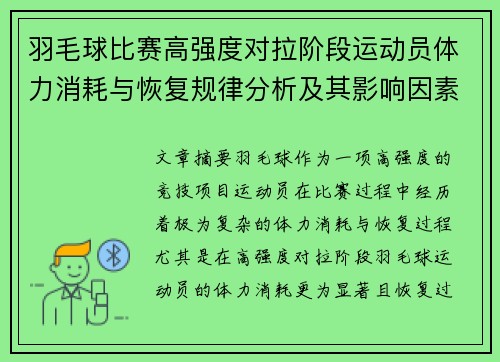 羽毛球比赛高强度对拉阶段运动员体力消耗与恢复规律分析及其影响因素

文章摘要羽毛球作为一项高强度的竞技项目运动员在比赛过程中经历着极为复杂的体力消耗与恢复过程尤其是在高强度对拉阶段羽毛球运动员的体力消耗更为显著且恢复过